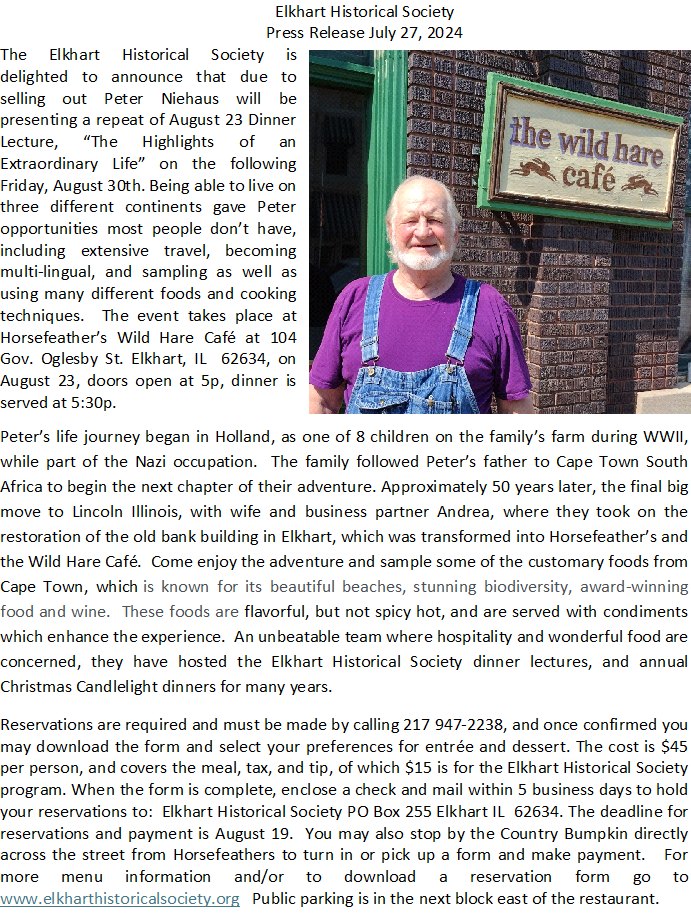 Elkhart Historical Society
Press Release July 27, 2024

The Elkhart Historical Society is delighted to announce that due to selling out Peter Niehaus will be presenting a repeat of August 23 Dinner Lecture, “The Highlights of an Extraordinary Life” on the following Friday, August 30th. Being able to live on three different continents gave Peter opportunities most people don’t have, including extensive travel, becoming multi-lingual, and sampling as well as using many different foods and cooking techniques. The event takes place at Horsefeather’s Wild Hare Café at 104 Gov. Oglesby St. Elkhart, IL 62634, on August 23, doors open at 5p, dinner is served at 5:30p.

the wild hare café

Peter’s life journey began in Holland, as one of 8 children on the family’s farm during WWII, while part of the Nazi occupation. The family followed Peter’s father to Cape Town South Africa to begin the next chapter of their adventure. Approximately 50 years later, the final big move to Lincoln Illinois, with wife and business partner Andrea, where they took on the restoration of the old bank building in Elkhart, which was transformed into Horsefeather’s and the Wild Hare Café. Come enjoy the adventure and sample some of the customary foods from Cape Town, which is known for its beautiful beaches, stunning biodiversity, award-winning food and wine. These foods are flavorful, but not spicy hot, and are served with condiments which enhance the experience. An unbeatable team where hospitality and wonderful food are concerned, they have hosted the Elkhart Historical Society dinner lectures, and annual Christmas Candlelight dinners for many years.

Reservations are required and must be made by calling 217 947-2238, and once confirmed you may download the form and select your preferences for entrée and dessert. The cost is $45 per person, and covers the meal, tax, and tip, of which $15 is for the Elkhart Historical Society program. When the form is complete, enclose a check and mail within 5 business days to hold your reservations to: Elkhart Historical Society PO Box 255 Elkhart IL 62634. The deadline for reservations and payment is August 19. You may also stop by the Country Bumpkin directly across the street from Horsefeathers to turn in or pick up a form and make payment. For more menu information and/or to download a reservation form go to www.elkharthistoricalsociety.org Public parking is in the next block east of the restaurant.